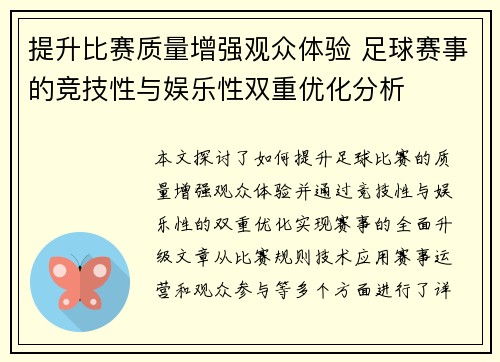 提升比赛质量增强观众体验 足球赛事的竞技性与娱乐性双重优化分析

本文探讨了如何提升足球比赛的质量增强观众体验并通过竞技性与娱乐性的双重优化实现赛事的全面升级文章从比赛规则技术应用赛事运营和观众参与等多个方面进行了详